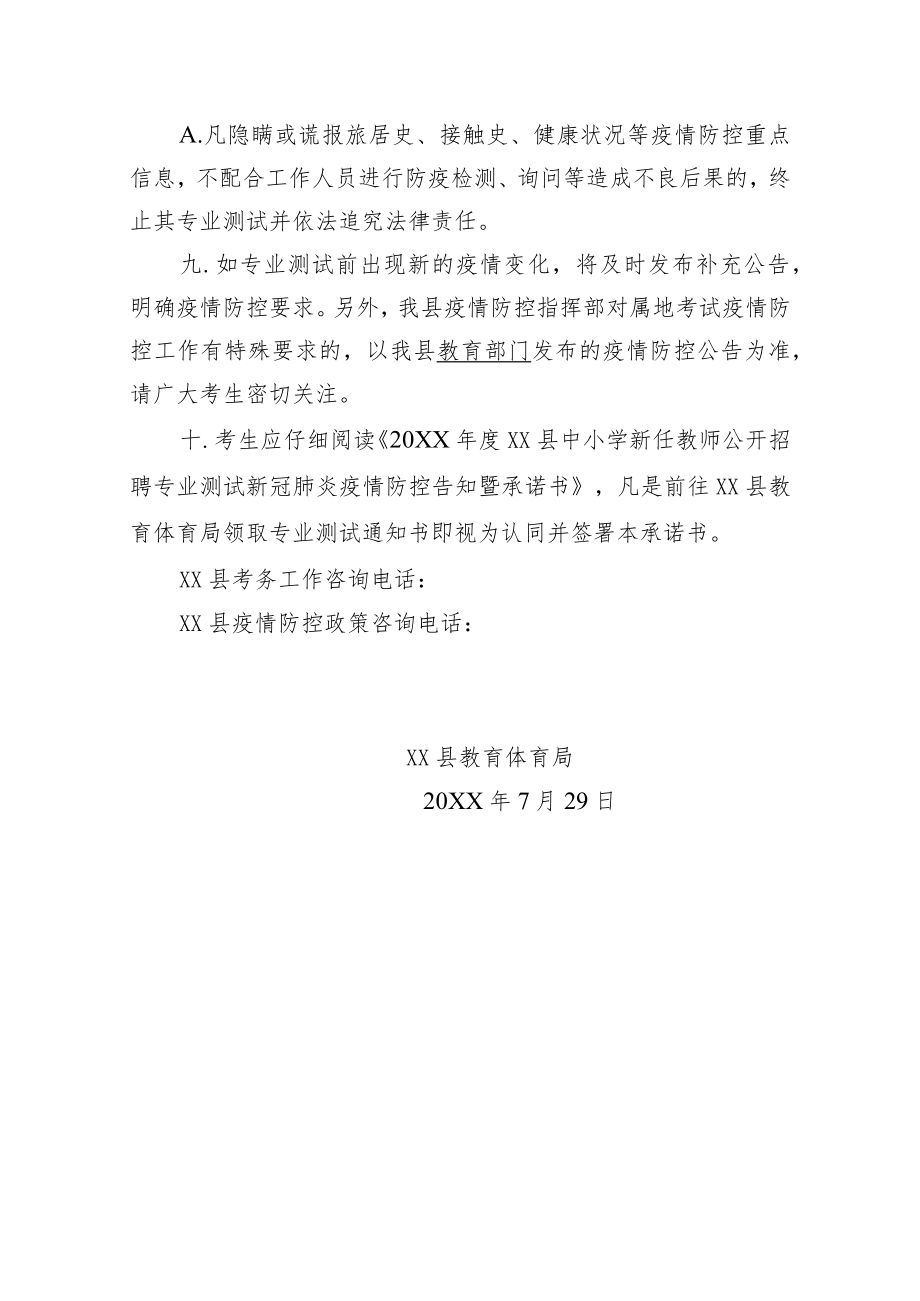 A.凡隐瞒或谎报旅居史、接触史、健康状况等疫情防控重点信息，不配合工作人员进行防疫检测、询问等造成不良后果的，终止其专业测试并依法追究法律责任。

九.如专业测试前出现新的疫情变化，将及时发布补充公告，明确疫情防控要求。另外，我县疫情防控指挥部对属地考试疫情防控工作有特殊要求的，以我县教育部门发布的疫情防控公告为准，请广大考生密切关注。

十.考生应仔细阅读《20XX年度XX县中小学新任教师公开招聘专业测试新冠肺炎疫情防控告知暨承诺书》，凡是前往XX县教育体育局领取专业测试通知书即视为认同并签署本承诺书。

XX县考务工作咨询电话：

XX县疫情防控政策咨询电话：

XX县教育体育局

20XX年7月29日